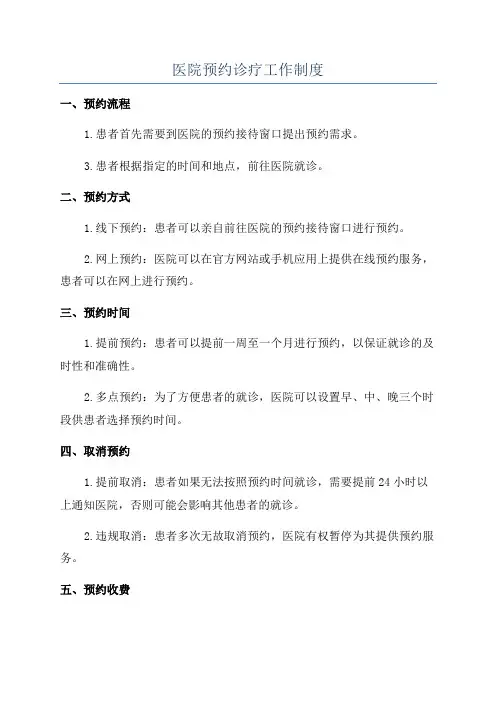 医院预约诊疗工作制度

一、预约流程

1.患者首先需要到医院的预约接待窗口提出预约需求。

3.患者根据指定的时间和地点，前往医院就诊。

二、预约方式

1.线下预约：患者可以亲自前往医院的预约接待窗口进行预约。

2.网上预约：医院可以在官方网站或手机应用上提供在线预约服务，患者可以在网上进行预约。

三、预约时间

1.提前预约：患者可以提前一周至一个月进行预约，以保证就诊的及时性和准确性。

2.多点预约：为了方便患者的就诊，医院可以设置早、中、晚三个时段供患者选择预约时间。

四、取消预约

1.提前取消：患者如果无法按照预约时间就诊，需要提前 24 小时以上通知医院，否则可能会影响其他患者的就诊。

2.违规取消：患者多次无故取消预约，医院有权暂停为其提供预约服务。

五、预约收费